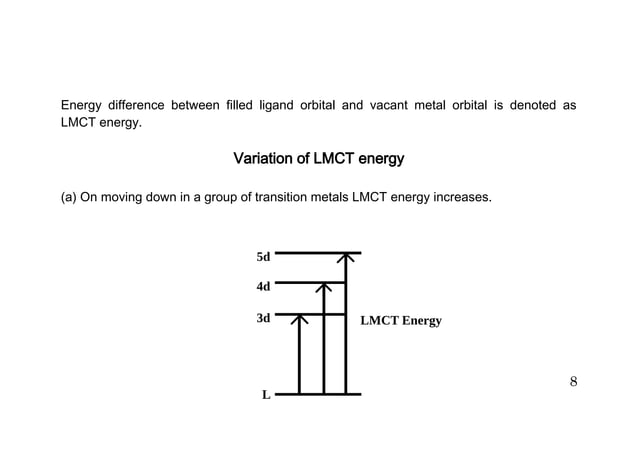 Energy difference between filled ligand orbital and vacant metal orbital is denoted as LMCT energy.

Variation of LMCT energy

(a) On moving down in a group of transition metals LMCT energy increases.

5d
4d
3d
LMCT Energy
L

8